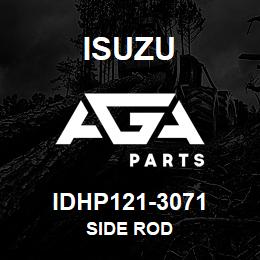 ISUZU

AGA

PARTS

IDHP121-3071

SIDE ROD